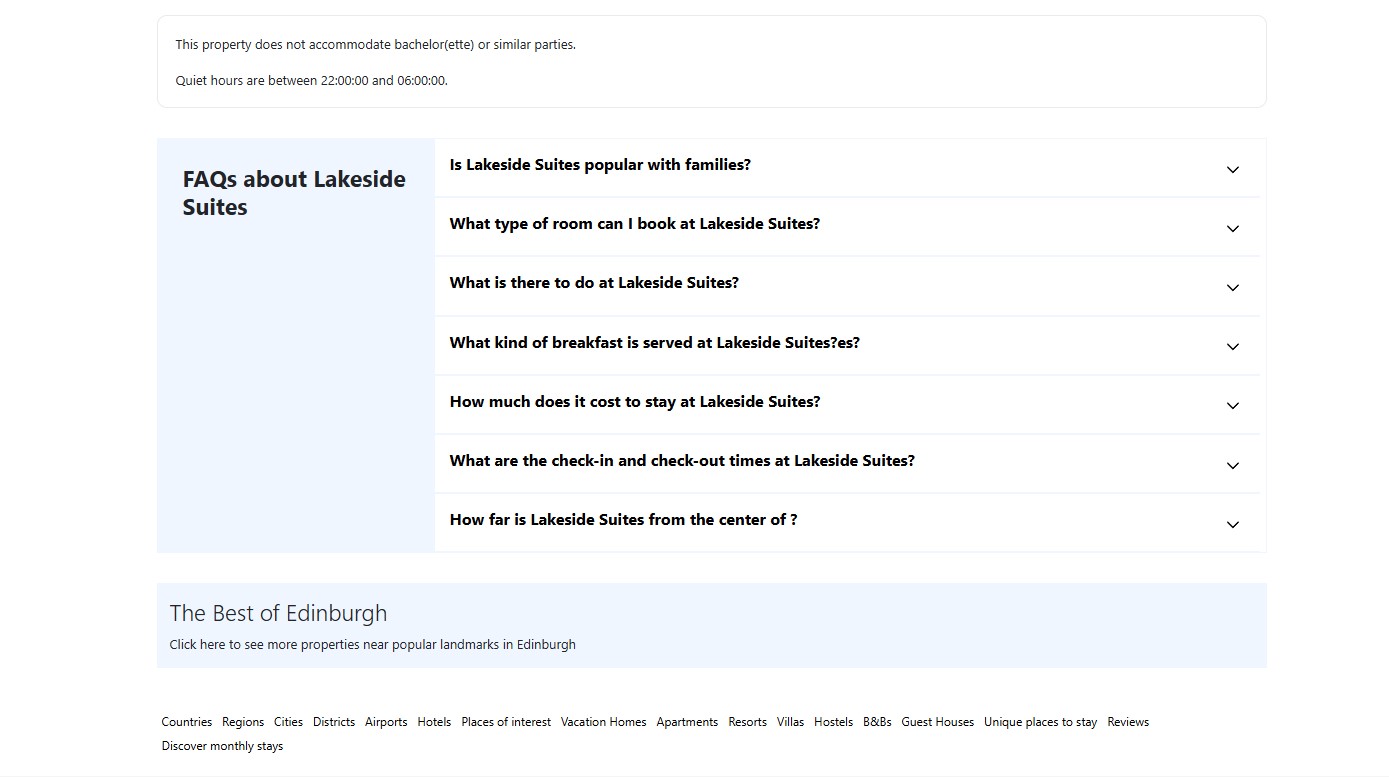 This property does not accommodate bachelor(ette) or similar parties.

Quiet hours are between 22:00:00 and 06:00:00.

FAQs about Lakeside Suites

Is Lakeside Suites popular with families?

What type of room can I book at Lakeside Suites?

What is there to do at Lakeside Suites?

What kind of breakfast is served at Lakeside Suites?es?

How much does it cost to stay at Lakeside Suites?

What are the check-in and check-out times at Lakeside Suites?

How far is Lakeside Suites from the center of ?

The Best of Edinburgh

Click here to see more properties near popular landmarks in Edinburgh

Countries Regions Cities Districts Airports Hotels Places of interest Vacation Homes Apartments Resorts Villas Hostels B&Bs Guest Houses Unique places to stay Reviews Discover monthly stays